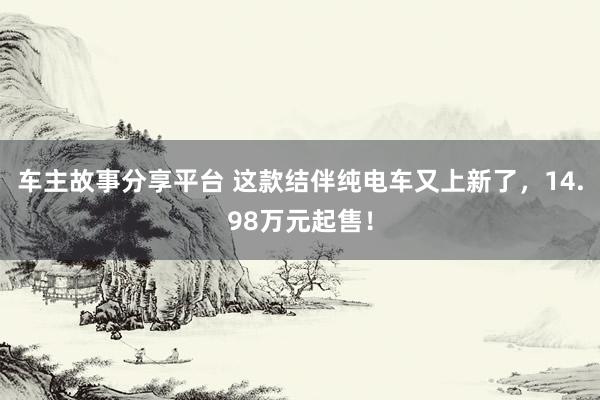 车主故事分享平台 这款结伴纯电车又上新了，14.98万元起售！